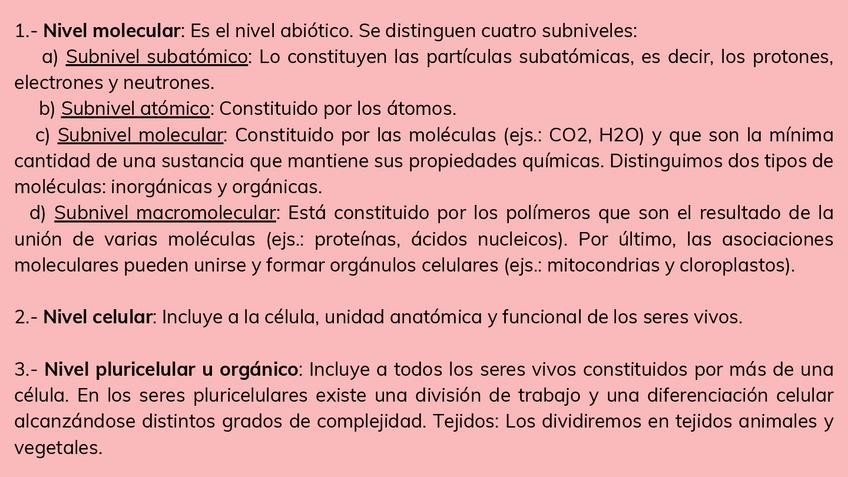 1.- Nivel molecular: Es el nivel abiótico. Se distinguen cuatro subniveles:

a) Subnivel subatómico: Lo constituyen las partículas subatómicas, es decir, los protones, electrones y neutrones.

b) Subnivel atómico: Constituido por los átomos.

c) Subnivel molecular: Constituido por las moléculas (ejs.: CO2, H2O) y que son la mínima cantidad de una sustancia que mantiene sus propiedades químicas. Distinguimos dos tipos de moléculas: inorgánicas y orgánicas.

d) Subnivel macromolecular: Está constituido por los polímeros que son el resultado de la unión de varias moléculas (ejs.: proteínas, ácidos nucleicos). Por último, las asociaciones moleculares pueden unirse y formar orgánulos celulares (ejs.: mitocondrias y cloroplastos).

2.- Nivel celular: Incluye a la célula, unidad anatómica y funcional de los seres vivos.

3.- Nivel pluricelular u orgánico: Incluye a todos los seres vivos constituidos por más de una célula. En los seres pluricelulares existe una división de trabajo y una diferenciación celular alcanzándose distintos grados de complejidad. Tejidos: Los dividiremos en tejidos animales y vegetales.